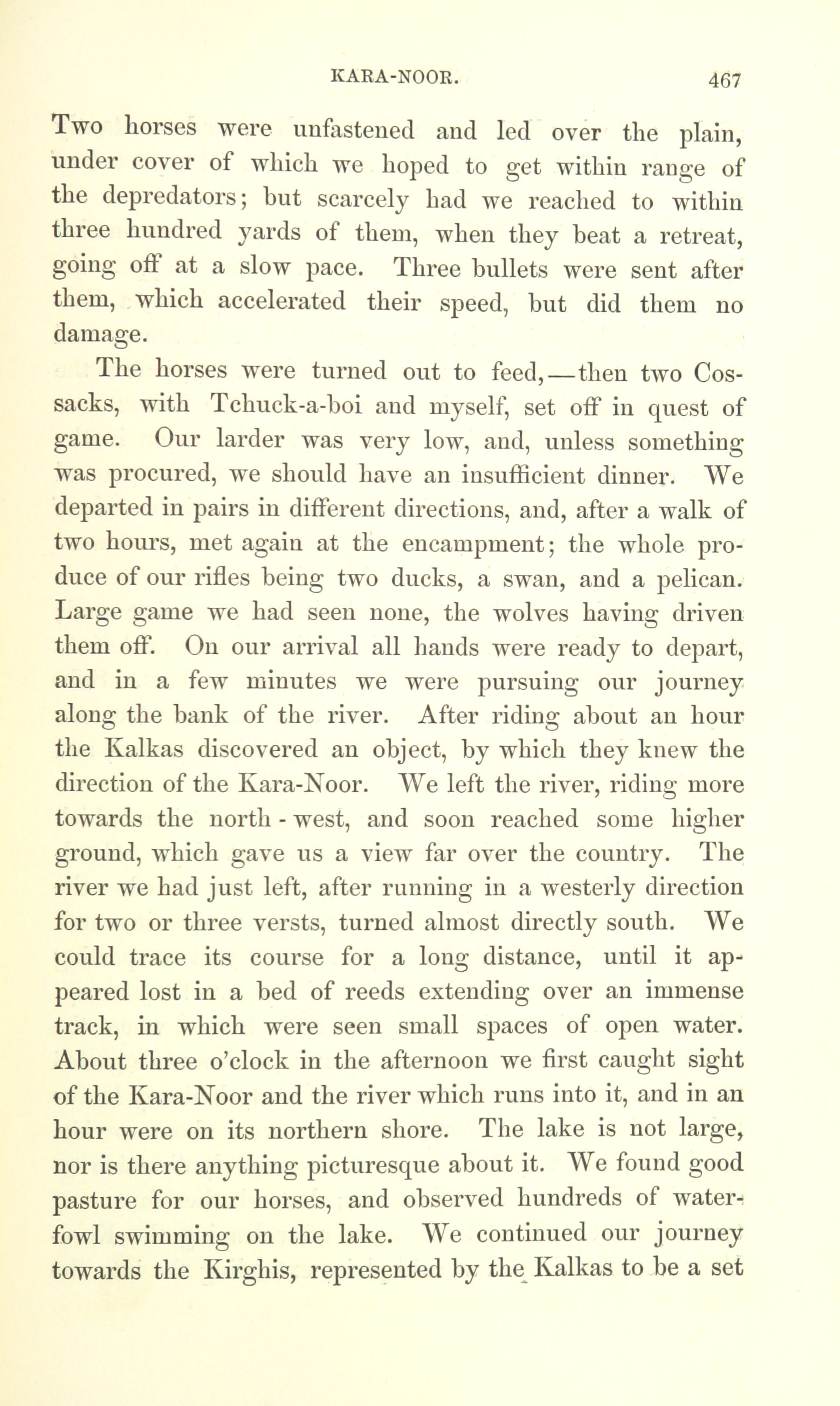 KARA-NOOR. 467

Two horses were unfastened and led over the plain, under cover of which we hoped to get within range of the depredators; but scarcely had we reached to within three hundred yards of them, when they beat a retreat, going off at a slow pace. Three bullets were sent after them, which accelerated their speed, but did them no damage.

The horses were turned out to feed,—then two Cossacks, with Tchuck-a-boi and myself, set off in quest of game. Our larder was very low, and, unless something was procured, we should have an insufficient dinner. We departed in pairs in different directions, and, after a walk of two hours, met again at the encampment; the whole produce of our rifles being two ducks, a swan, and a pelican. Large game we had seen none, the wolves having driven them off. On our arrival all hands were ready to depart, and in a few minutes we were pursuing our journey along the bank of the river. After riding about an hour the Kalkas discovered an object, by which they knew the direction of the Kara-Noor. We left the river, riding more towards the north-west, and soon reached some higher ground, which gave us a view far over the country. The river we had just left, after running in a westerly direction for two or three versts, turned almost directly south. We could trace its course for a long distance, until it appeared lost in a bed of reeds extending over an immense track, in which were seen small spaces of open water. About three o'clock in the afternoon we first caught sight of the Kara-Noor and the river which runs into it, and in an hour were on its northern shore. The lake is not large, nor is there anything picturesque about it. We found good pasture for our horses, and observed hundreds of waterfowl swimming on the lake. We continued our journey towards the Kirghis, represented by the Kalkas to be a set